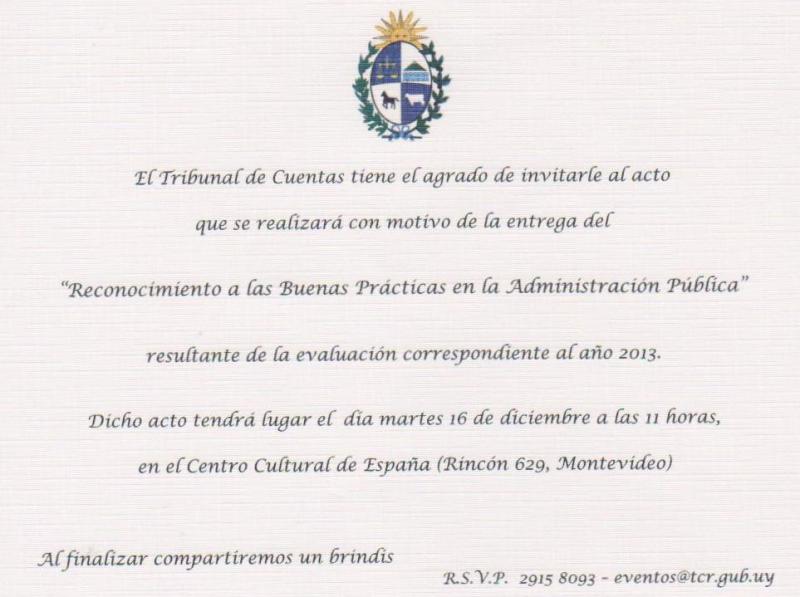 El Tribunal de Cuentas tiene el agrado de invitarle al acto que se realizará con motivo de la entrega del

"Reconocimiento a las Buenas Prácticas en la Administración Pública"

resultante de la evaluación correspondiente al año 2013.

Dicho acto tendrá lugar el día martes 16 de diciembre a las 11 horas, en el Centro Cultural de España (Rincón 629, Montevideo)

Al finalizar compartiremos un brindis

R.S.V.P. 2915 8093 - eventos@tcr.gub.uy